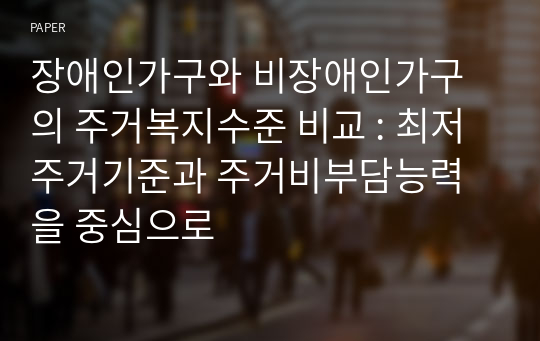 PAPER

장애인가구와 비장애인가구의 주거복지수준 비교 : 최저주거기준과 주거비부담능력을 중심으로